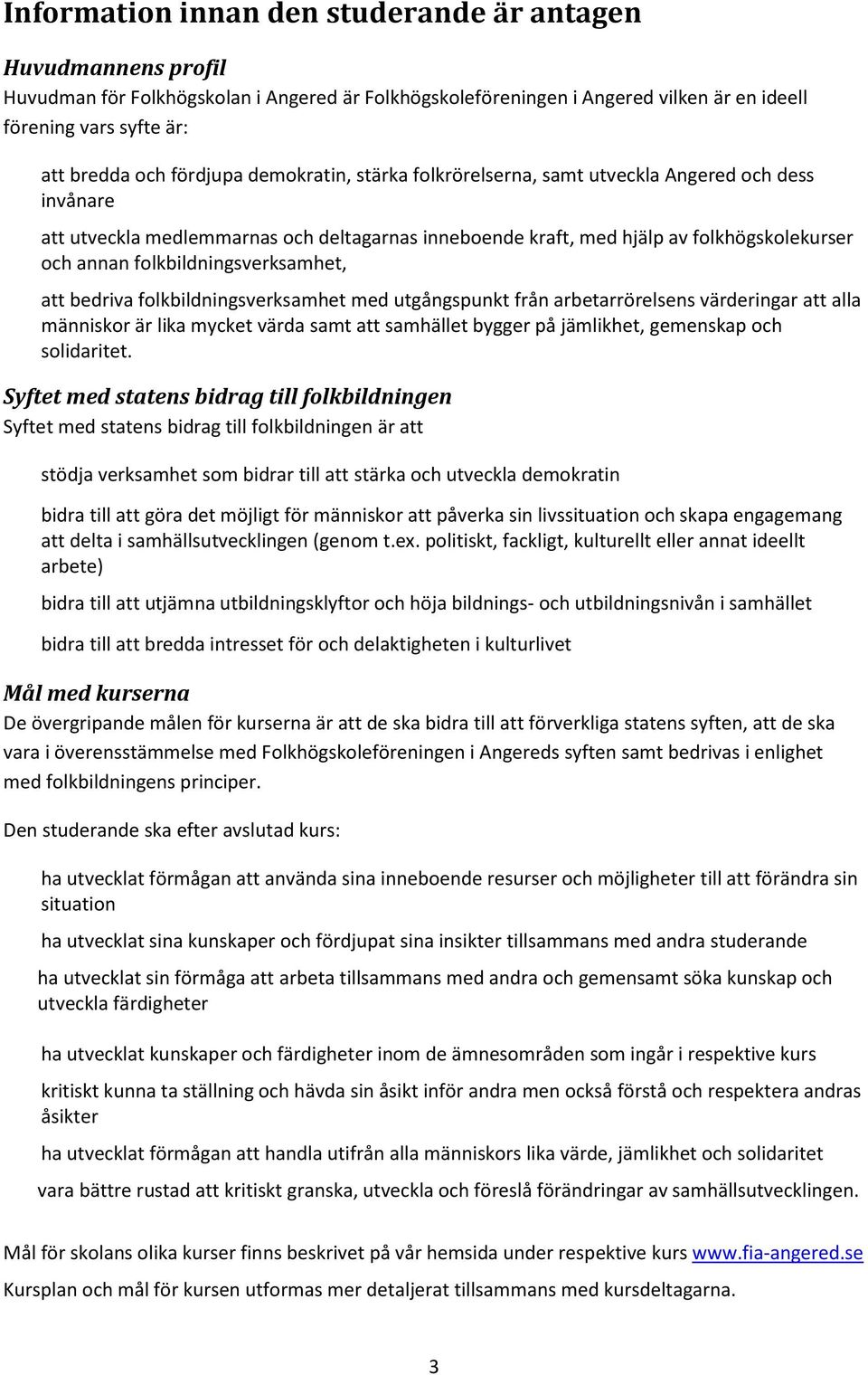 Information innan den studerande är antagen

Huvudmannens profil
Huvudman för Folkhögskolan i Angered är Folkhögskoleföreningen i Angered vilken är en ideell förening vars syfte är:

att bredda och fördjupa demokratin, stärka folkrörelserna, samt utveckla Angered och dess invånare

att utveckla medlemmarnas och deltagarnas inneboende kraft, med hjälp av folkhögskolekurser och annan folkbildningsverksamhet,

att bedriva folkbildningsverksamhet med utgångspunkt från arbetarrörelsens värderingar att alla människor är lika mycket värda samt att samhället bygger på jämlikhet, gemenskap och solidaritet.

Syftet med statens bidrag till folkbildningen
Syftet med statens bidrag till folkbildningen är att

stödja verksamhet som bidrar till att stärka och utveckla demokratin

bidra till att göra det möjligt för människor att påverka sin livssituation och skapa engagemang att delta i samhällsutvecklingen (genom t.ex. politiskt, fackligt, kulturellt eller annat ideellt arbete)

bidra till att utjämna utbildningsklyftor och höja bildnings- och utbildningsnivån i samhället

bidra till att bredda intresset för och delaktigheten i kulturlivet

Mål med kurserna
De övergripande målen för kurserna är att de ska bidra till att förverkliga statens syften, att de ska vara i överensstämmelse med Folkhögskoleföreningen i Angereds syften samt bedrivas i enlighet med folkbildningens principer.

Den studerande ska efter avslutad kurs:

ha utvecklat förmågan att använda sina inneboende resurser och möjligheter till att förändra sin situation

ha utvecklat sina kunskaper och fördjupat sina insikter tillsammans med andra studerande

ha utvecklat sin förmåga att arbeta tillsammans med andra och gemensamt söka kunskap och utveckla färdigheter

ha utvecklat kunskaper och färdigheter inom de ämnesområden som ingår i respektive kurs

kritiskt kunna ta ställning och hävda sin åsikt inför andra men också förstå och respektera andras åsikter

ha utvecklat förmågan att handla utifrån alla människors lika värde, jämlikhet och solidaritet

vara bättre rustad att kritiskt granska, utveckla och föreslå förändringar av samhällsutvecklingen.

Mål för skolans olika kurser finns beskrivet på vår hemsida under respektive kurs www.fia-angered.se
Kursplan och mål för kursen utformas mer detaljerat tillsammans med kursdeltagarna.

3